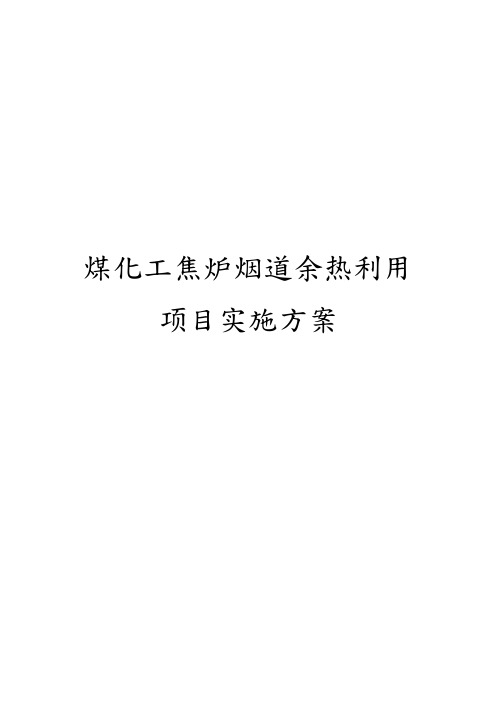 煤化工焦炉烟道余热利用

项目实施方案